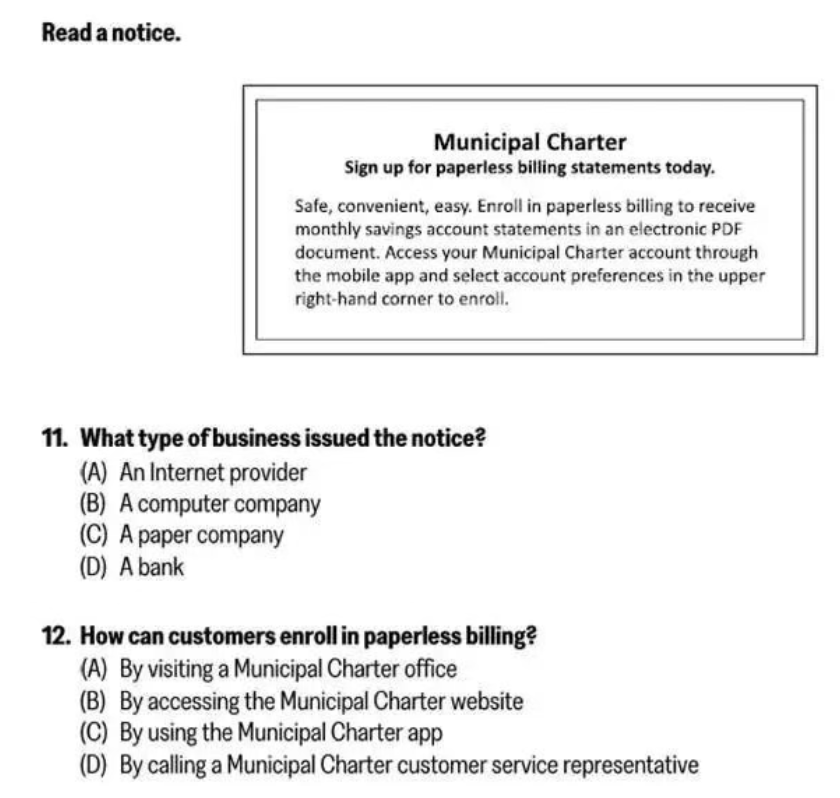 Read a notice.

Municipal Charter
Sign up for paperless billing statements today.

Safe, convenient, easy. Enroll in paperless billing to receive monthly savings account statements in an electronic PDF document. Access your Municipal Charter account through the mobile app and select account preferences in the upper right-hand corner to enroll.

11. What type of business issued the notice?
(A) An Internet provider
(B) A computer company
(C) A paper company
(D) A bank

12. How can customers enroll in paperless billing?
(A) By visiting a Municipal Charter office
(B) By accessing the Municipal Charter website
(C) By using the Municipal Charter app
(D) By calling a Municipal Charter customer service representative